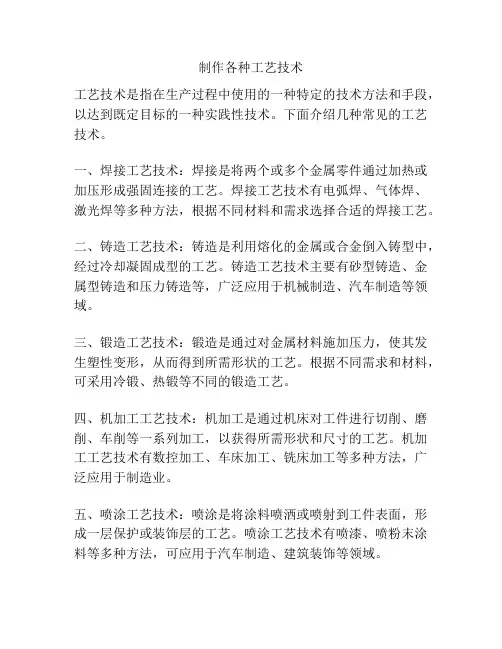 制作各种工艺技术

工艺技术是指在生产过程中使用的一种特定的技术方法和手段，以达到既定目标的一种实践性技术。下面介绍几种常见的工艺技术。

一、焊接工艺技术：焊接是将两个或多个金属零件通过加热或加压形成强固连接的工艺。焊接工艺技术有电弧焊、气体焊、激光焊等多种方法，根据不同材料和需求选择合适的焊接工艺。

二、铸造工艺技术：铸造是利用熔化的金属或合金倒入铸型中，经过冷却凝固成型的工艺。铸造工艺技术主要有砂型铸造、金属型铸造和压力铸造等，广泛应用于机械制造、汽车制造等领域。

三、锻造工艺技术：锻造是通过对金属材料施加压力，使其发生塑性变形，从而得到所需形状的工艺。根据不同需求和材料，可采用冷锻、热锻等不同的锻造工艺。

四、机加工工艺技术：机加工是通过机床对工件进行切削、磨削、车削等一系列加工，以获得所需形状和尺寸的工艺。机加工工艺技术有数控加工、车床加工、铣床加工等多种方法，广泛应用于制造业。

五、喷涂工艺技术：喷涂是将涂料喷洒或喷射到工件表面，形成一层保护或装饰层的工艺。喷涂工艺技术有喷漆、喷粉末涂料等多种方法，可应用于汽车制造、建筑装饰等领域。